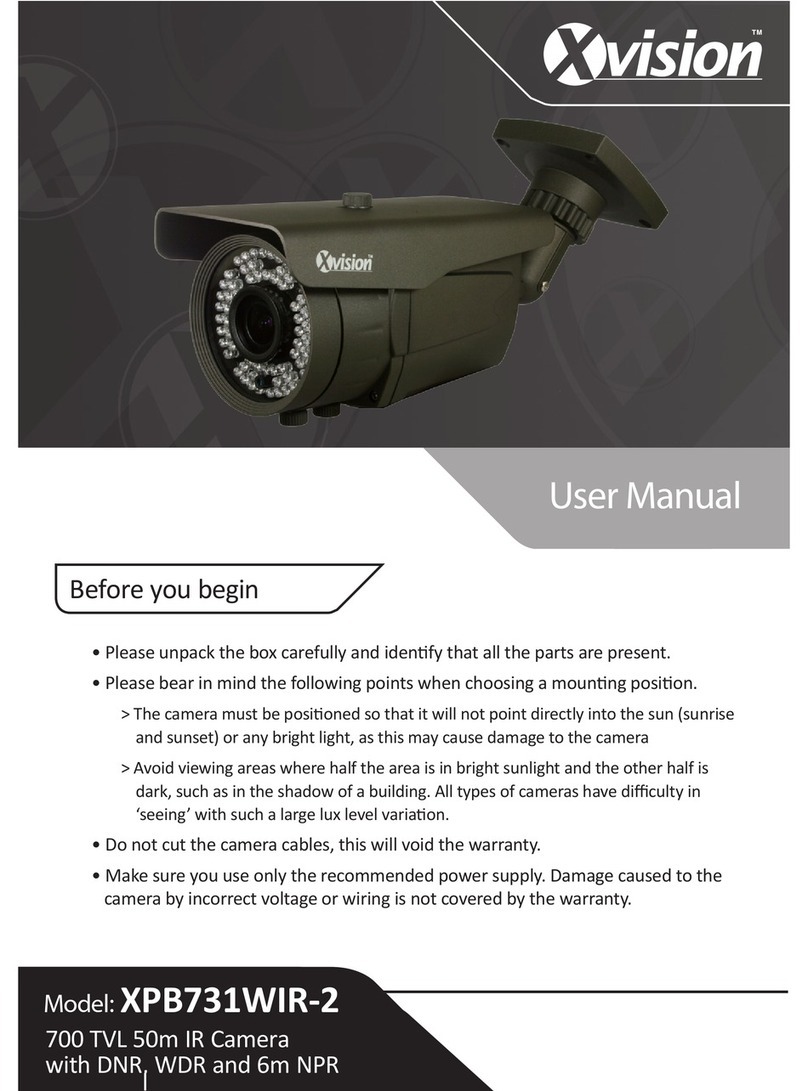 Xvision™

Xvision

User Manual

Before you begin

• Please unpack the box carefully and identify that all the parts are present.

• Please bear in mind the following points when choosing a mounting position.

> The camera must be positioned so that it will not point directly into the sun (sunrise and sunset) or any bright light, as this may cause damage to the camera

> Avoid viewing areas where half the area is in bright sunlight and the other half is dark, such as in the shadow of a building. All types of cameras have difficulty in 'seeing' with such a large lux level variation.

• Do not cut the camera cables, this will void the warranty.

• Make sure you use only the recommended power supply. Damage caused to the camera by incorrect voltage or wiring is not covered by the warranty.

Model: XPB731WIR-2

700 TVL 50m IR Camera with DNR, WDR and 6m NPR